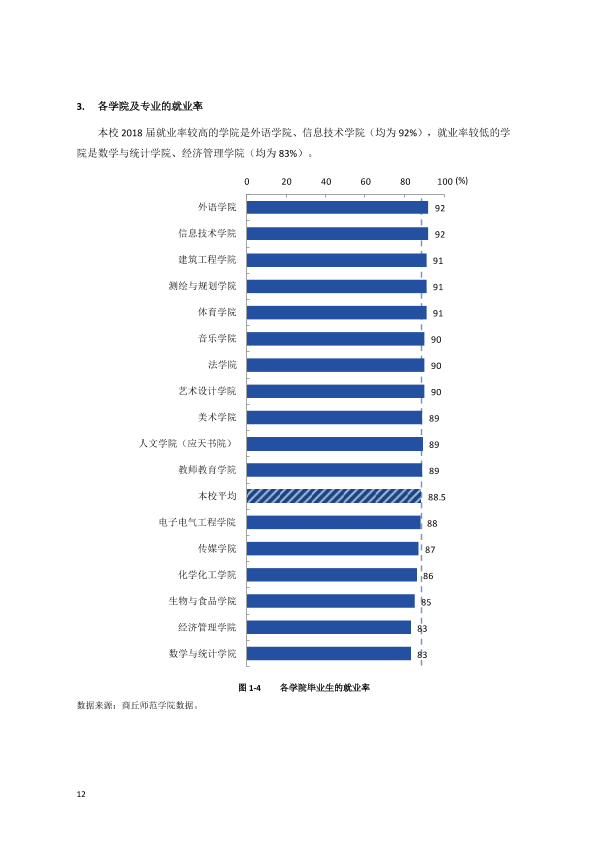 3. 各学院及专业的就业率

本校2018届就业率较高的学院是外语学院、信息技术学院（均为92%），就业率较低的学院是数学与统计学院、经济管理学院（均为83%）。

0 20 40 60 80 100 (%)

外语学院 92
信息技术学院 92
建筑工程学院 91
测绘与规划学院 91
体育学院 91
音乐学院 90
法学院 90
艺术设计学院 90
美术学院 89
人文学院（应天书院） 89
教师教育学院 89
本校平均 88.5
电子电气工程学院 88
传媒学院 87
化学化工学院 86
生物与食品学院 85
经济管理学院 83
数学与统计学院 83

图1-4 各学院毕业生的就业率

数据来源：商丘师范学院数据。

12